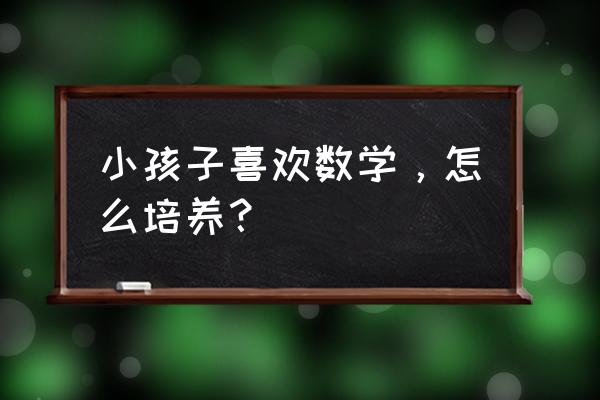 小孩子喜欢数学，怎么培养？